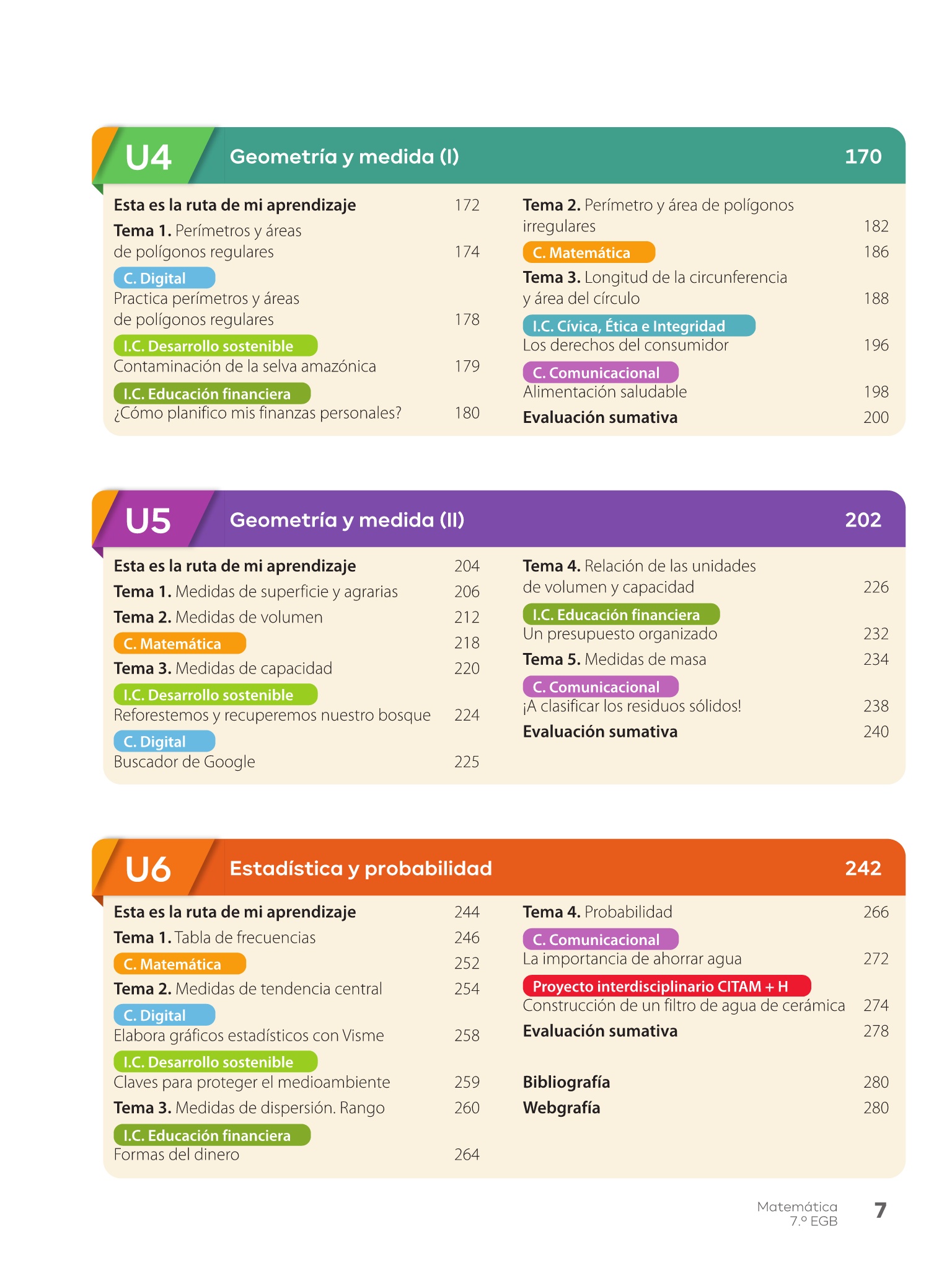 U4 Geometría y medida (I) 170

Esta es la ruta de mi aprendizaje 172
Tema 1. Perímetros y áreas de polígonos regulares 174
C. Digital
Practica perímetros y áreas de polígonos regulares 178
I.C. Desarrollo sostenible
Contaminación de la selva amazónica 179
I.C. Educación financiera
¿Cómo planifico mis finanzas personales? 180

Tema 2. Perímetro y área de polígonos irregulares 182
C. Matemática 186
Tema 3. Longitud de la circunferencia y área del círculo 188
I.C. Cívica, Ética e Integridad
Los derechos del consumidor 196
C. Comunicacional
Alimentación saludable 198
Evaluación sumativa 200

U5 Geometría y medida (II) 202

Esta es la ruta de mi aprendizaje 204
Tema 1. Medidas de superficie y agrarias 206
Tema 2. Medidas de volumen 212
C. Matemática 218
Tema 3. Medidas de capacidad 220
I.C. Desarrollo sostenible
Reforestemos y recuperemos nuestro bosque 224
C. Digital
Buscador de Google 225

Tema 4. Relación de las unidades de volumen y capacidad 226
I.C. Educación financiera
Un presupuesto organizado 232
Tema 5. Medidas de masa 234
C. Comunicacional
¡A clasificar los residuos sólidos! 238
Evaluación sumativa 240

U6 Estadística y probabilidad 242

Esta es la ruta de mi aprendizaje 244
Tema 1. Tabla de frecuencias 246
C. Matemática 252
Tema 2. Medidas de tendencia central 254
C. Digital
Elabora gráficos estadísticos con Visme 258
I.C. Desarrollo sostenible
Claves para proteger el medioambiente 259
Tema 3. Medidas de dispersión. Rango 260
I.C. Educación financiera
Formas del dinero 264

Tema 4. Probabilidad 266
C. Comunicacional
La importancia de ahorrar agua 272
Proyecto interdisciplinario CITAM + H
Construcción de un filtro de agua de cerámica 274
Evaluación sumativa 278

Bibliografía 280
Webgrafía 280

Matemática 7.º EGB 7